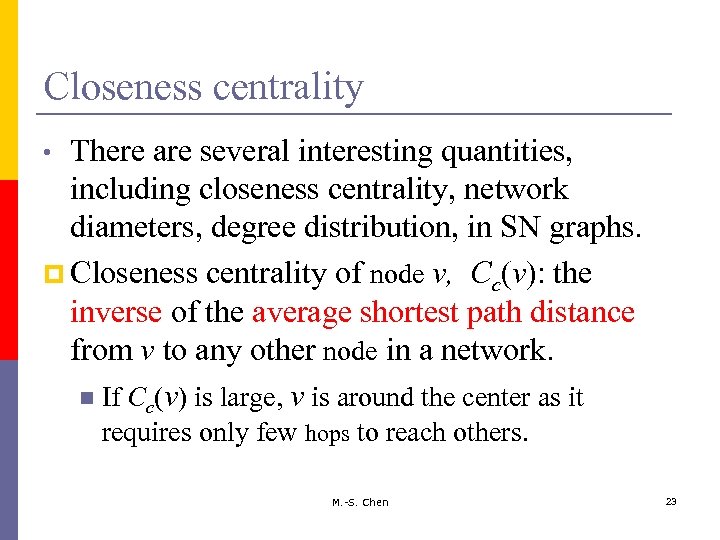 Closeness centrality

• There are several interesting quantities, including closeness centrality, network diameters, degree distribution, in SN graphs.

Closeness centrality of node $v$, $C_c(v)$: the inverse of the average shortest path distance from $v$ to any other node in a network.

If $C_c(v)$ is large, $v$ is around the center as it requires only few hops to reach others.

M.-S. Chen

23